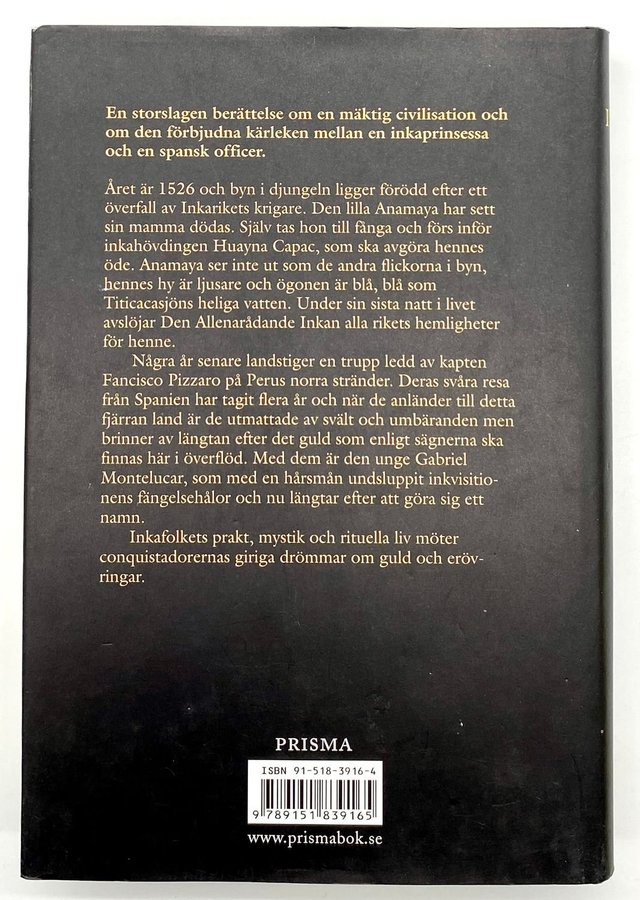 En storslagen berättelse om en mäktig civilisation och om den förbjudna kärleken mellan en inkaprinsessa och en spansk officer.

Året är 1526 och byn i djungeln ligger förödd efter ett överfall av Inkarikets krigare. Den lilla Anamaya har sett sin mamma dödas. Själv tas hon till fånga och förs inför inkahövdingen Huayna Capac, som ska avgöra hennes öde. Anamaya ser inte ut som de andra flickorna i byn, hennes hy är ljusare och ögonen är blå, blå som Titicacasjöns heliga vatten. Under sin sista natt i livet avslöjar Den Allenarådande Inkan alla rikets hemligheter för henne.

Några år senare landstiger en trupp ledd av kapten Fancisco Pizzaro på Perus norra stränder. Deras svåra resa från Spanien har tagit flera år och när de anländer till detta fjärran land är de utmattade av svält och umbäranden men brinner av längtan efter det guld som enligt sägnerna ska finnas här i överflöd. Med dem är den unge Gabriel Montelucar, som med en hårsmån undsluppit inkvisitionens fängelsehålor och nu längtar efter att göra sig ett namn.

Inkafolkets prakt, mystik och rituella liv möter conquistadorernas giriga drömmar om guld och erövringar.

PRISMA

ISBN 91-518-3916-4

9 789151 839165

www.prismabok.se